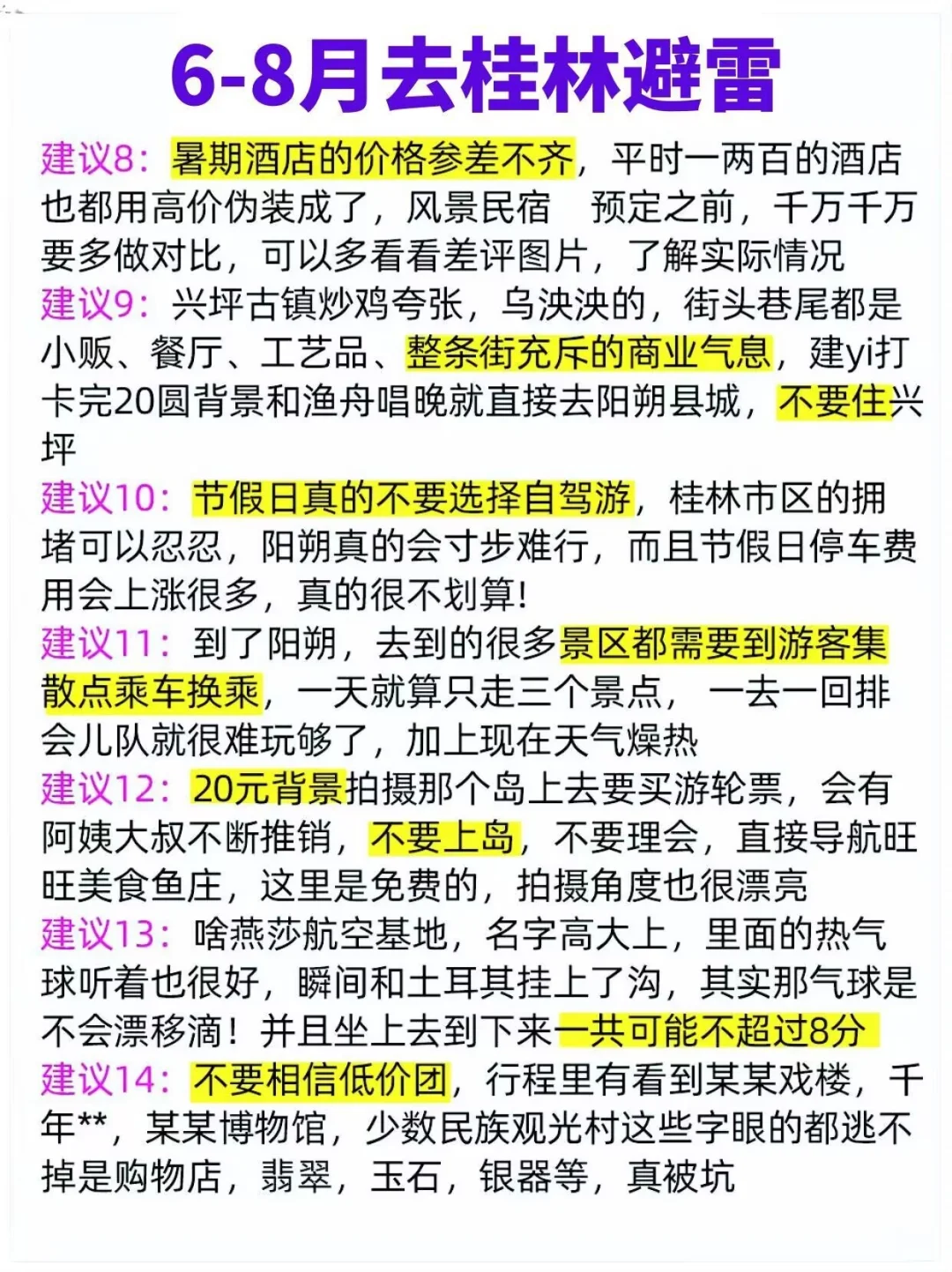 6-8月去桂林避雷

建议8：暑期酒店的价格参差不齐，平时一两百的酒店也都用高价伪装成了，风景民宿　预定之前，千万千万要多做对比，可以多看看差评图片，了解实际情况

建议9：兴坪古镇炒鸡夸张，乌泱泱的，街头巷尾都是小贩、餐厅、工艺品、整条街充斥的商业气息，建yi打卡完20圆背景和渔舟唱晚就直接去阳朔县城，不要住兴坪

建议10：节假日真的不要选择自驾游，桂林市区的拥堵可以忍忍，阳朔真的会寸步难行，而且节假日停车费用会上涨很多，真的很不划算！

建议11：到了阳朔，去到的很多景区都需要到游客集散点乘车换乘，一天就算只走三个景点，一去一回排会儿队就很难玩够了，加上现在天气燥热

建议12：20元背景拍摄那个岛上去要买游轮票，会有阿姨大叔不断推销，不要上岛，不要理会，直接导航旺旺美食鱼庄，这里是免费的，拍摄角度也很漂亮

建议13：啥燕莎航空基地，名字高大上，里面的热气球听着也很好，瞬间和土耳其挂上了沟，其实那气球是不会漂移滴！并且坐上去到下来一共可能不超过8分

建议14：不要相信低价团，行程里有看到某某戏楼，千年**，某某博物馆，少数民族观光村这些字眼的都逃不掉是购物店，翡翠，玉石，银器等，真被坑